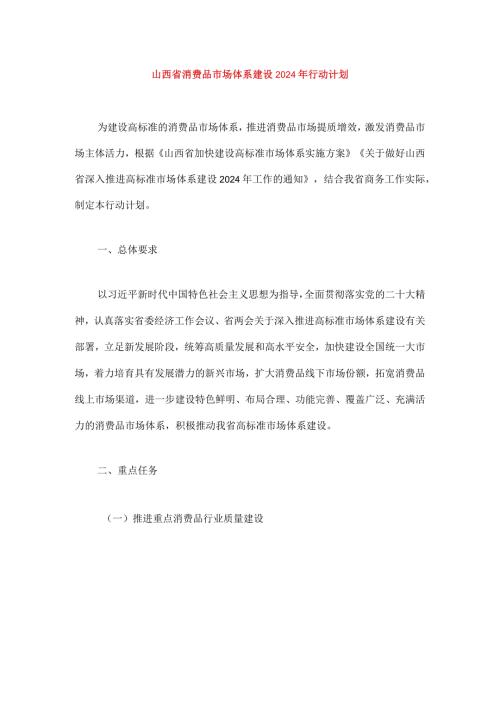 山西省消费品市场体系建设2024年行动计划

为建设高标准的消费品市场体系，推进消费品市场提质增效，激发消费品市场主体活力，根据《山西省加快建设高标准市场体系实施方案》《关于做好山西省深入推进高标准市场体系建设2024年工作的通知》，结合我省商务工作实际，制定本行动计划。

一、总体要求

以习近平新时代中国特色社会主义思想为指导，全面贯彻落实党的二十大精神，认真落实省委经济工作会议、省两会关于深入推进高标准市场体系建设有关部署，立足新发展阶段，统筹高质量发展和高水平安全，加快建设全国统一大市场，着力培育具有发展潜力的新兴市场，扩大消费品线下市场份额，拓宽消费品线上市场渠道，进一步建设特色鲜明、布局合理、功能完善、覆盖广泛、充满活力的消费品市场体系，积极推动我省高标准市场体系建设。

二、重点任务

（一）推进重点消费品行业质量建设